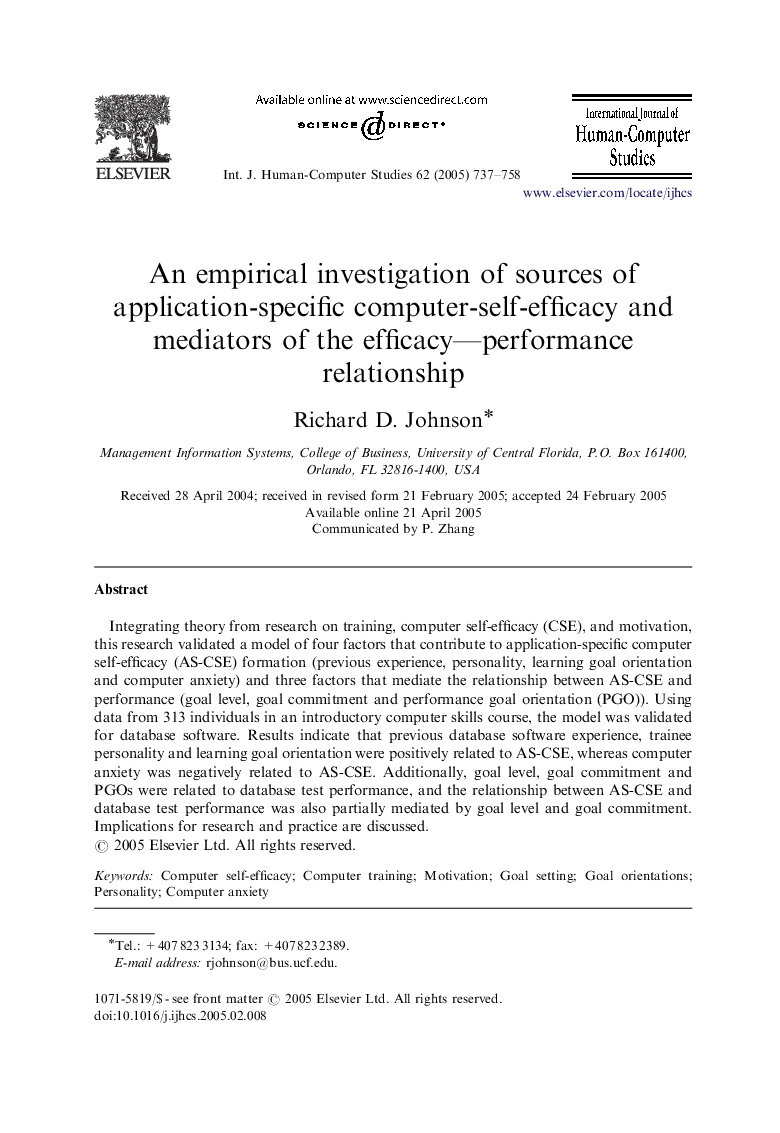 ELSEVIER

Available online at www.sciencedirect.com

SCIENCE @ DIRECT®

Int. J. Human-Computer Studies 62 (2005) 737–758

International Journal of
Human-Computer
Studies

www.elsevier.com/locate/ijhcs

An empirical investigation of sources of application-specific computer-self-efficacy and mediators of the efficacy—performance relationship

Richard D. Johnson*

Management Information Systems, College of Business, University of Central Florida, P.O. Box 161400, Orlando, FL 32816-1400, USA

Received 28 April 2004; received in revised form 21 February 2005; accepted 24 February 2005
Available online 21 April 2005
Communicated by P. Zhang

Abstract

Integrating theory from research on training, computer self-efficacy (CSE), and motivation, this research validated a model of four factors that contribute to application-specific computer self-efficacy (AS-CSE) formation (previous experience, personality, learning goal orientation and computer anxiety) and three factors that mediate the relationship between AS-CSE and performance (goal level, goal commitment and performance goal orientation (PGO)). Using data from 313 individuals in an introductory computer skills course, the model was validated for database software. Results indicate that previous database software experience, trainee personality and learning goal orientation were positively related to AS-CSE, whereas computer anxiety was negatively related to AS-CSE. Additionally, goal level, goal commitment and PGOs were related to database test performance, and the relationship between AS-CSE and database test performance was also partially mediated by goal level and goal commitment. Implications for research and practice are discussed.
© 2005 Elsevier Ltd. All rights reserved.

Keywords: Computer self-efficacy; Computer training; Motivation; Goal setting; Goal orientations; Personality; Computer anxiety

*Tel.: +407 823 3134; fax: +407 823 2389.
E-mail address: rjohnson@bus.ucf.edu.

1071-5819/$ - see front matter © 2005 Elsevier Ltd. All rights reserved.
doi:10.1016/j.ijhcs.2005.02.008